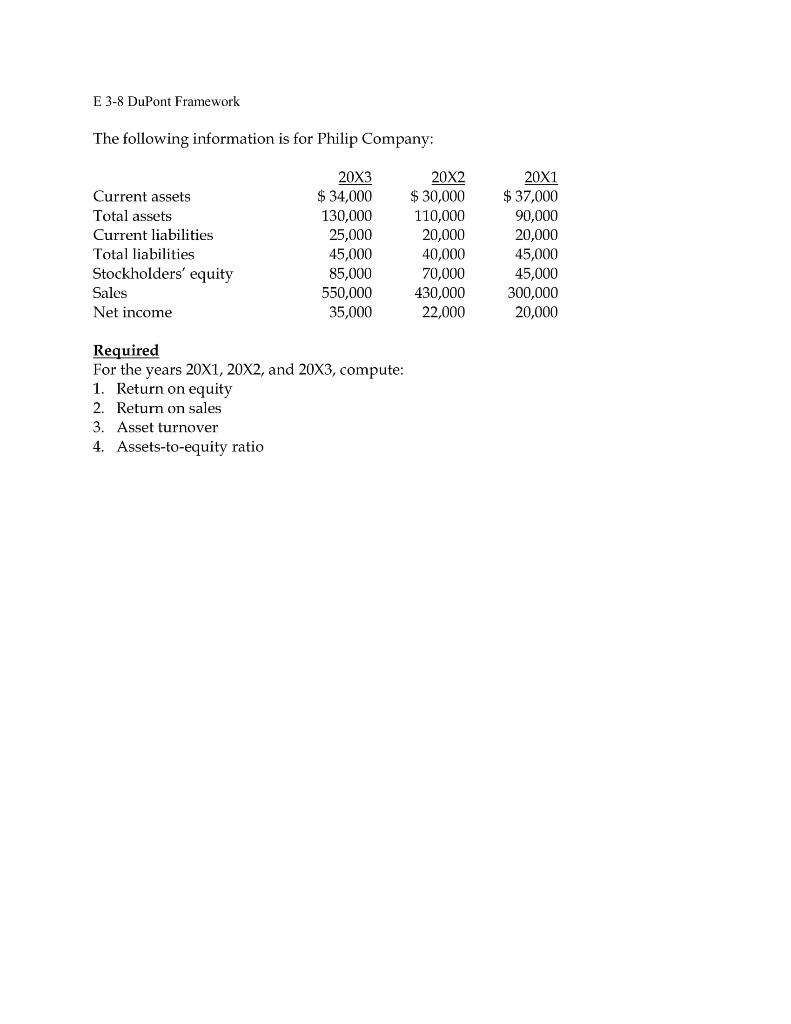 E 3-8 DuPont Framework

The following information is for Philip Company:

| | 20X3 | 20X2 | 20X1 |
|---|---|---|---|
| Current assets | \$ 34,000 | \$ 30,000 | \$ 37,000 |
| Total assets | 130,000 | 110,000 | 90,000 |
| Current liabilities | 25,000 | 20,000 | 20,000 |
| Total liabilities | 45,000 | 40,000 | 45,000 |
| Stockholders' equity | 85,000 | 70,000 | 45,000 |
| Sales | 550,000 | 430,000 | 300,000 |
| Net income | 35,000 | 22,000 | 20,000 |

Required
For the years 20X1, 20X2, and 20X3, compute:
1. Return on equity
2. Return on sales
3. Asset turnover
4. Assets-to-equity ratio